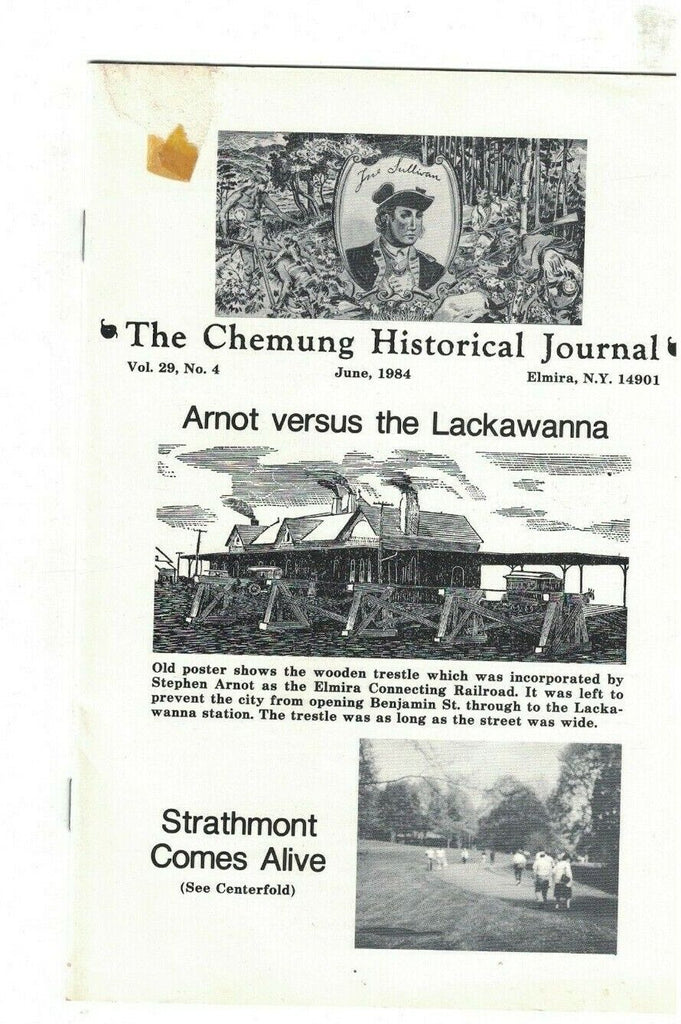 Jno Sullivan

The Chemung Historical Journal

Vol. 29, No. 4 June, 1984 Elmira, N.Y. 14901

Arnot versus the Lackawanna

Old poster shows the wooden trestle which was incorporated by Stephen Arnot as the Elmira Connecting Railroad. It was left to prevent the city from opening Benjamin St. through to the Lackawanna station. The trestle was as long as the street was wide.

Strathmont Comes Alive

(See Centerfold)